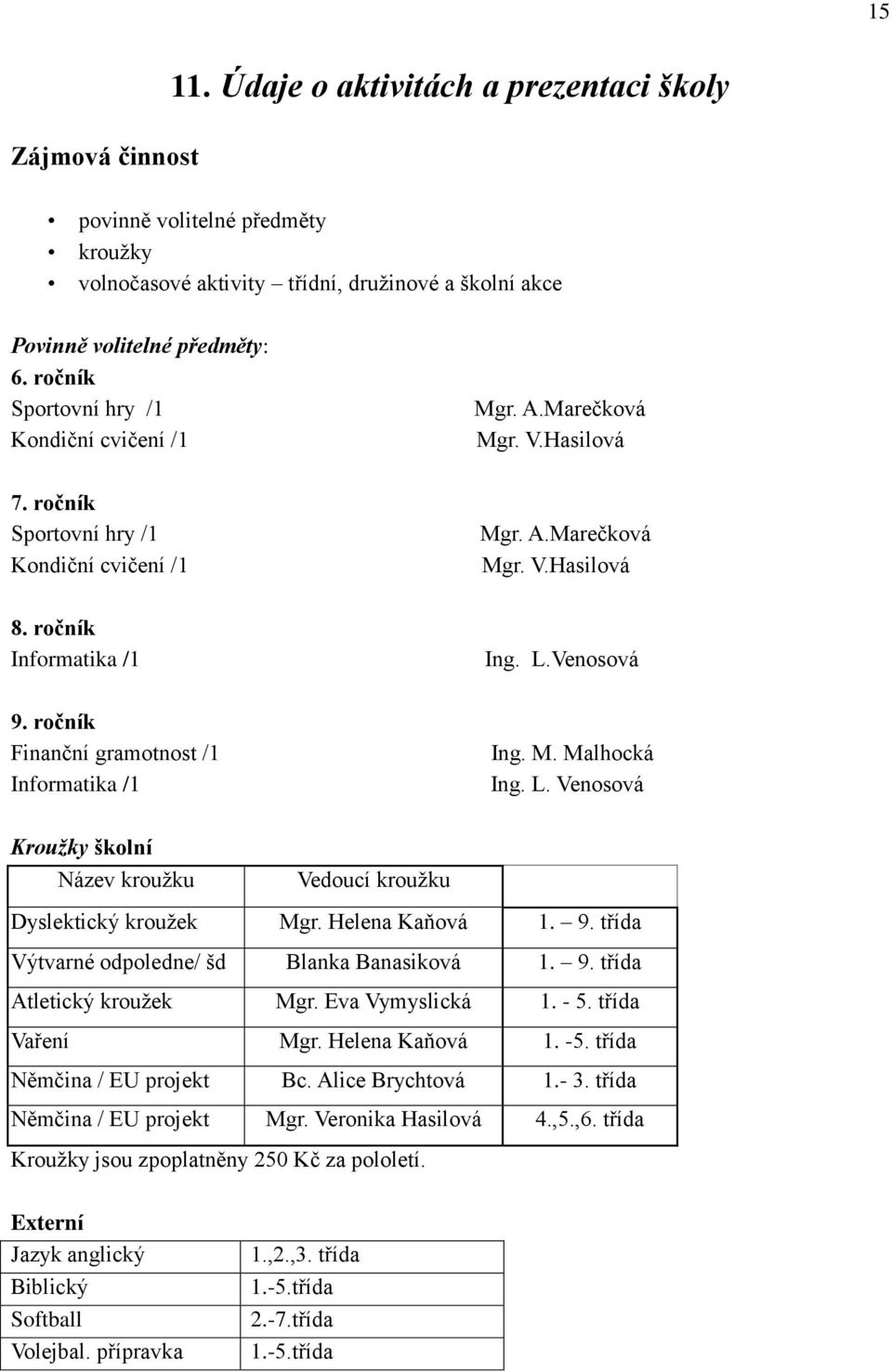 15

11. Údaje o aktivitách a prezentaci školy

Zájmová činnost

• povinně volitelné předměty
• kroužky
• volnočasové aktivity – třídní, družinové a školní akce

Povinně volitelné předměty:
6. ročník
Sportovní hry /1 Mgr. A.Marečková
Kondiční cvičení /1 Mgr. V.Hasilová

7. ročník
Sportovní hry /1 Mgr. A.Marečková
Kondiční cvičení /1 Mgr. V.Hasilová

8. ročník
Informatika /1 Ing. L.Venosová

9. ročník
Finanční gramotnost /1 Ing. M. Malhocká
Informatika /1 Ing. L. Venosová

Kroužky školní

| Název kroužku | Vedoucí kroužku | |
|---|---|---|
| Dyslektický kroužek | Mgr. Helena Kaňová | 1. – 9. třída |
| Výtvarné odpoledne/ šd | Blanka Banasiková | 1. – 9. třída |
| Atletický kroužek | Mgr. Eva Vymyslická | 1. - 5. třída |
| Vaření | Mgr. Helena Kaňová | 1. -5. třída |
| Němčina / EU projekt | Bc. Alice Brychtová | 1.- 3. třída |
| Němčina / EU projekt | Mgr. Veronika Hasilová | 4.,5.,6. třída |

Kroužky jsou zpoplatněny 250 Kč za pololetí.

Externí

| Jazyk anglický | 1.,2.,3. třída |
|---|---|
| Biblický | 1.-5.třída |
| Softball | 2.-7.třída |
| Volejbal. přípravka | 1.-5.třída |